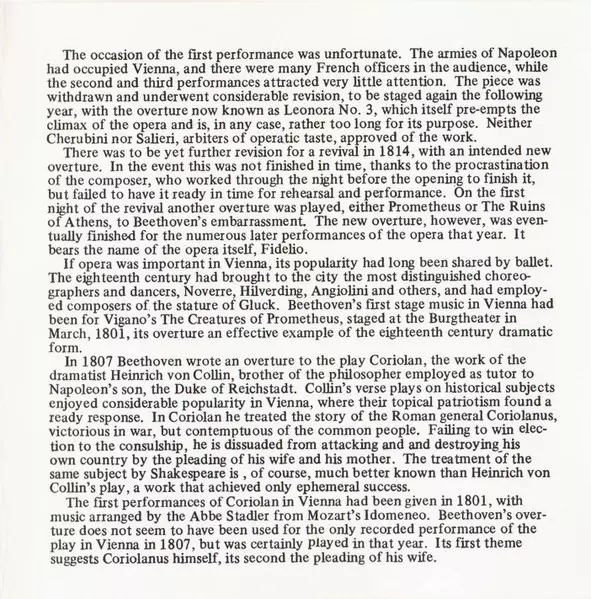 The occasion of the first performance was unfortunate. The armies of Napoleon had occupied Vienna, and there were many French officers in the audience, while the second and third performances attracted very little attention. The piece was withdrawn and underwent considerable revision, to be staged again the following year, with the overture now known as Leonora No. 3, which itself pre-empts the climax of the opera and is, in any case, rather too long for its purpose. Neither Cherubini nor Salieri, arbiters of operatic taste, approved of the work.

There was to be yet further revision for a revival in 1814, with an intended new overture. In the event this was not finished in time, thanks to the procrastination of the composer, who worked through the night before the opening to finish it, but failed to have it ready in time for rehearsal and performance. On the first night of the revival another overture was played, either Prometheus or The Ruins of Athens, to Beethoven's embarrassment. The new overture, however, was eventually finished for the numerous later performances of the opera that year. It bears the name of the opera itself, Fidelio.

If opera was important in Vienna, its popularity had long been shared by ballet. The eighteenth century had brought to the city the most distinguished choreographers and dancers, Noverre, Hilverding, Angiolini and others, and had employed composers of the stature of Gluck. Beethoven's first stage music in Vienna had been for Vigano's The Creatures of Prometheus, staged at the Burgtheater in March, 1801, its overture an effective example of the eighteenth century dramatic form.

In 1807 Beethoven wrote an overture to the play Coriolan, the work of the dramatist Heinrich von Collin, brother of the philosopher employed as tutor to Napoleon's son, the Duke of Reichstadt. Collin's verse plays on historical subjects enjoyed considerable popularity in Vienna, where their topical patriotism found a ready response. In Coriolan he treated the story of the Roman general Coriolanus, victorious in war, but contemptuous of the common people. Failing to win election to the consulship, he is dissuaded from attacking and and destroying his own country by the pleading of his wife and his mother. The treatment of the same subject by Shakespeare is , of course, much better known than Heinrich von Collin's play, a work that achieved only ephemeral success.

The first performances of Coriolan in Vienna had been given in 1801, with music arranged by the Abbe Stadler from Mozart's Idomeneo. Beethoven's overture does not seem to have been used for the only recorded performance of the play in Vienna in 1807, but was certainly played in that year. Its first theme suggests Coriolanus himself, its second the pleading of his wife.